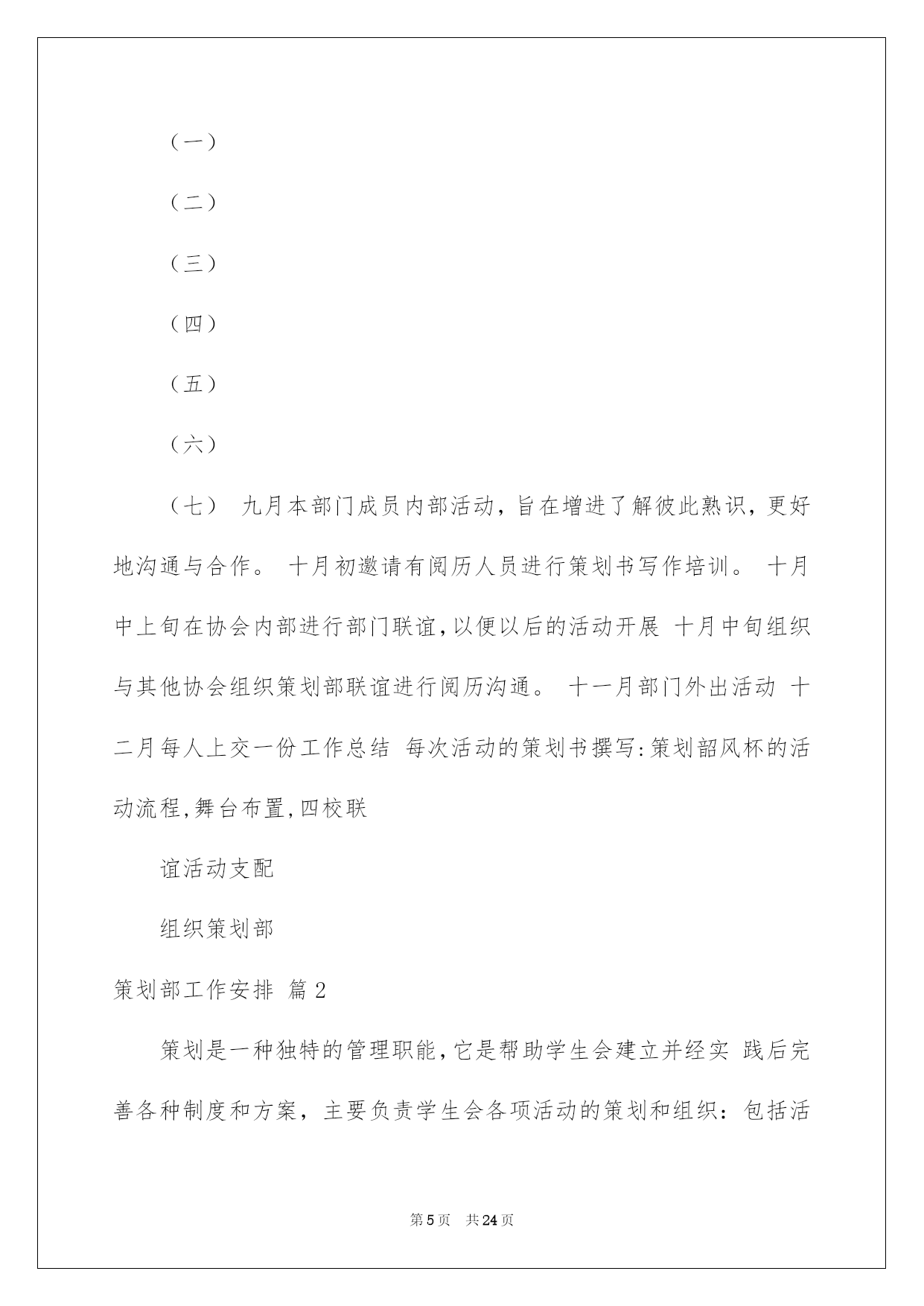 （一）

（二）

（三）

（四）

（五）

（六）

（七） 九月本部门成员内部活动，旨在增进了解彼此熟识，更好地沟通与合作。 十月初邀请有阅历人员进行策划书写作培训。 十月中上旬在协会内部进行部门联谊，以便以后的活动开展 十月中旬组织与其他协会组织策划部联谊进行阅历沟通。 十一月部门外出活动 十二月每人上交一份工作总结 每次活动的策划书撰写：策划韶风杯的活动流程，舞台布置，四校联

谊活动支配

组织策划部

策划部工作安排 篇2

策划是一种独特的管理职能，它是帮助学生会建立并经实 践后完善各种制度和方案，主要负责学生会各项活动的策划和组织：包括活

第5页 共24页